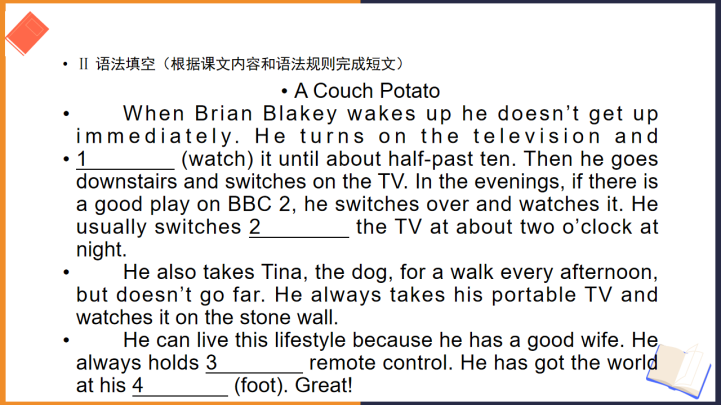 • Ⅱ 语法填空（根据课文内容和语法规则完成短文）

• A Couch Potato

• When Brian Blakey wakes up he doesn't get up immediately. He turns on the television and

• 1____ (watch) it until about half-past ten. Then he goes downstairs and switches on the TV. In the evenings, if there is a good play on BBC 2, he switches over and watches it. He usually switches 2____ the TV at about two o'clock at night.

• He also takes Tina, the dog, for a walk every afternoon, but doesn't go far. He always takes his portable TV and watches it on the stone wall.

• He can live this lifestyle because he has a good wife. He always holds 3____ remote control. He has got the world at his 4____ (foot). Great!